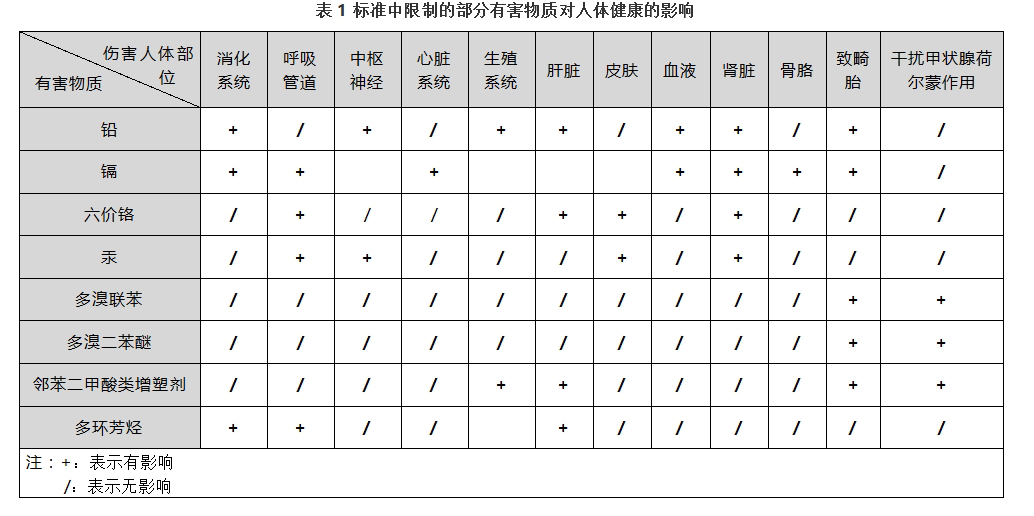 表 1 标准中限制的部分有害物质对人体健康的影响

| 伤害人体部位 / 有害物质 | 消化系统 | 呼吸管道 | 中枢神经 | 心脏系统 | 生殖系统 | 肝脏 | 皮肤 | 血液 | 肾脏 | 骨骼 | 致畸胎 | 干扰甲状腺荷尔蒙作用 |
|---|---|---|---|---|---|---|---|---|---|---|---|---|
| 铅 | + | / | + | / | + | + | / | + | + | / | + | / |
| 镉 | + | + |  | + |  |  |  | + | + | + | + | / |
| 六价铬 | / | + | / | / | / | + | + | / | + | / | / | / |
| 汞 | / | + | + | / | / | / | + | / | + | / | / | / |
| 多溴联苯 | / | / | / | / | / | / | / | / | / | / | + | + |
| 多溴二苯醚 | / | / | / | / | / | / | / | / | / | / | + | + |
| 邻苯二甲酸类增塑剂 | / | / | / | / | + | / | / | / | / | / | + | + |
| 多环芳烃 | + | + | / | / |  | + | / | / | / | / | / | / |

注：+：表示有影响
/：表示无影响